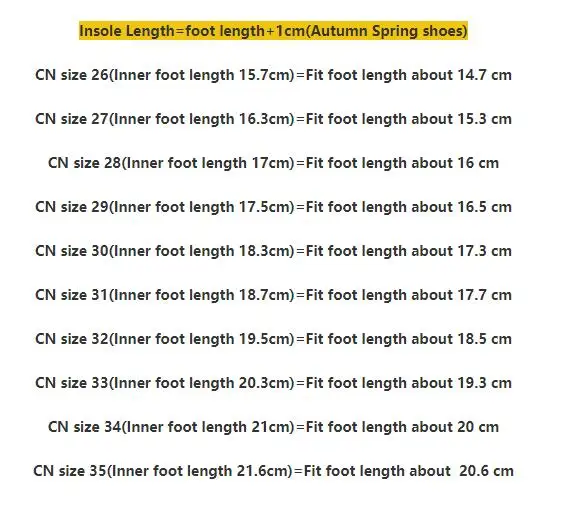 Insole Length=foot length+1cm(Autumn Spring shoes)

CN size 26(Inner foot length 15.7cm)=Fit foot length about 14.7 cm

CN size 27(Inner foot length 16.3cm)=Fit foot length about 15.3 cm

CN size 28(Inner foot length 17cm)=Fit foot length about 16 cm

CN size 29(Inner foot length 17.5cm)=Fit foot length about 16.5 cm

CN size 30(Inner foot length 18.3cm)=Fit foot length about 17.3 cm

CN size 31(Inner foot length 18.7cm)=Fit foot length about 17.7 cm

CN size 32(Inner foot length 19.5cm)=Fit foot length about 18.5 cm

CN size 33(Inner foot length 20.3cm)=Fit foot length about 19.3 cm

CN size 34(Inner foot length 21cm)=Fit foot length about 20 cm

CN size 35(Inner foot length 21.6cm)=Fit foot length about 20.6 cm